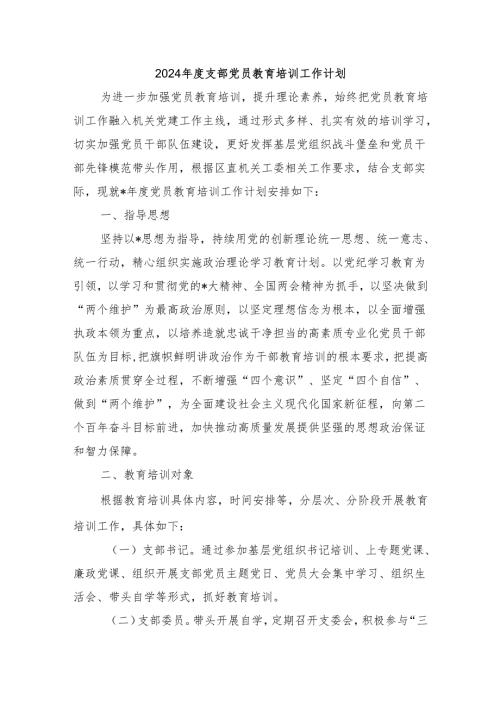 2024年度支部党员教育培训工作计划

为进一步加强党员教育培训，提升理论素养，始终把党员教育培训工作融入机关党建工作主线，通过形式多样、扎实有效的培训学习，切实加强党员干部队伍建设，更好发挥基层党组织战斗堡垒和党员干部先锋模范带头作用，根据区直机关工委相关工作要求，结合支部实际，现就*年度党员教育培训工作计划安排如下：

一、指导思想

坚持以*思想为指导，持续用党的创新理论统一思想、统一意志、统一行动，精心组织实施政治理论学习教育计划。以党纪学习教育为引领，以学习和贯彻党的*大精神、全国两会精神为抓手，以坚决做到“两个维护”为最高政治原则，以坚定理想信念为根本，以全面增强执政本领为重点，以培养造就忠诚干净担当的高素质专业化党员干部队伍为目标，把旗帜鲜明讲政治作为干部教育培训的根本要求，把提高政治素质贯穿全过程，不断增强“四个意识”、坚定“四个自信”、做到“两个维护”，为全面建设社会主义现代化国家新征程，向第二个百年奋斗目标前进，加快推动高质量发展提供坚强的思想政治保证和智力保障。

二、教育培训对象

根据教育培训具体内容，时间安排等，分层次、分阶段开展教育培训工作，具体如下：

（一）支部书记。通过参加基层党组织书记培训、上专题党课、廉政党课、组织开展支部党员主题党日、党员大会集中学习、组织生活会、带头自学等形式，抓好教育培训。

（二）支部委员。带头开展自学，定期召开支委会，积极参与“三